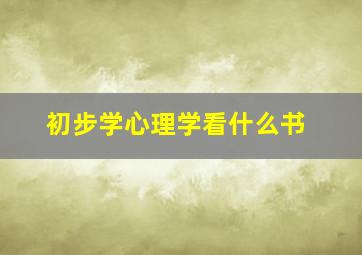 初步学心理学看什么书